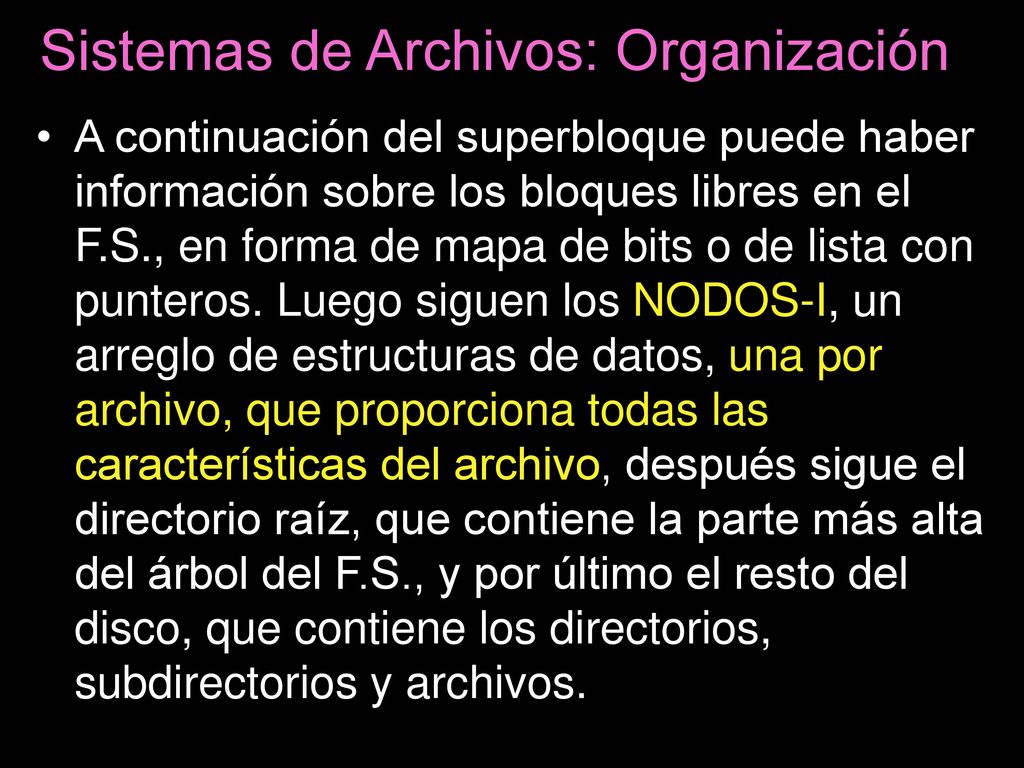 Sistemas de Archivos: Organización

• A continuación del superbloque puede haber información sobre los bloques libres en el F.S., en forma de mapa de bits o de lista con punteros. Luego siguen los NODOS-I, un arreglo de estructuras de datos, una por archivo, que proporciona todas las características del archivo, después sigue el directorio raíz, que contiene la parte más alta del árbol del F.S., y por último el resto del disco, que contiene los directorios, subdirectorios y archivos.